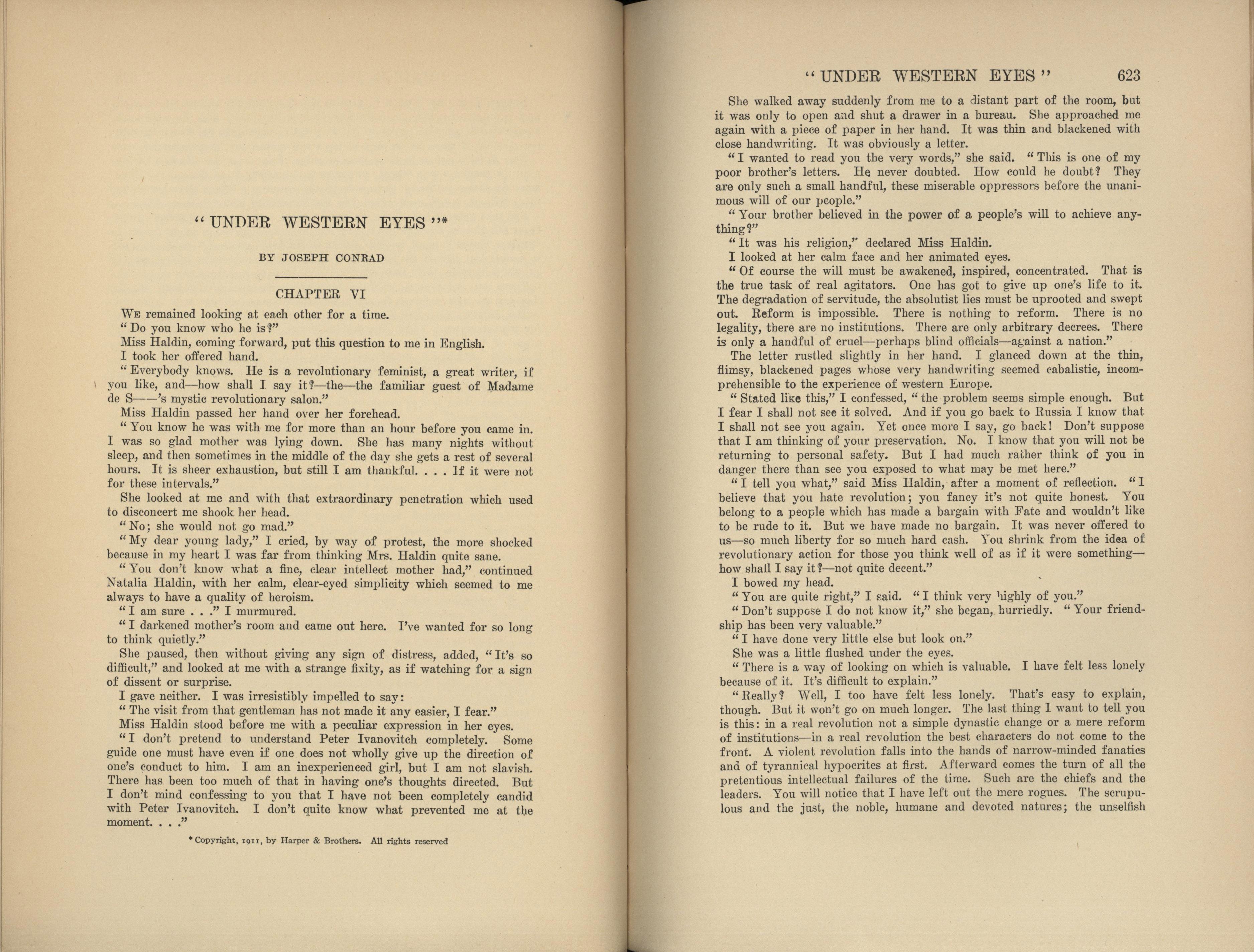 "UNDER WESTERN EYES"*

BY JOSEPH CONRAD

CHAPTER VI

We remained looking at each other for a time.

"Do you know who he is?"

Miss Haldin, coming forward, put this question to me in English.

I took her offered hand.

"Everybody knows. He is a revolutionary feminist, a great writer, if you like, and—how shall I say it?—the—the familiar guest of Madame de S——'s mystic revolutionary salon."

Miss Haldin passed her hand over her forehead.

"You know he was with me for more than an hour before you came in. I was so glad mother was lying down. She has many nights without sleep, and then sometimes in the middle of the day she gets a rest of several hours. It is sheer exhaustion, but still I am thankful. . . . If it were not for these intervals."

She looked at me and with that extraordinary penetration which used to disconcert me shook her head.

"No; she would not go mad."

"My dear young lady," I cried, by way of protest, the more shocked because in my heart I was far from thinking Mrs. Haldin quite sane.

"You don't know what a fine, clear intellect mother had," continued Natalia Haldin, with her calm, clear-eyed simplicity which seemed to me always to have a quality of heroism.

"I am sure . . ." I murmured.

"I darkened mother's room and came out here. I've wanted for so long to think quietly."

She paused, then without giving any sign of distress, added, "It's so difficult," and looked at me with a strange fixity, as if watching for a sign of dissent or surprise.

I gave neither. I was irresistibly impelled to say:

"The visit from that gentleman has not made it any easier, I fear."

Miss Haldin stood before me with a peculiar expression in her eyes.

"I don't pretend to understand Peter Ivanovitch completely. Some guide one must have even if one does not wholly give up the direction of one's conduct to him. I am an inexperienced girl, but I am not slavish. There has been too much of that in having one's thoughts directed. But I don't mind confessing to you that I have not been completely candid with Peter Ivanovitch. I don't quite know what prevented me at the moment. . . ."

*Copyright, 1911, by Harper & Brothers. All rights reserved

"UNDER WESTERN EYES" 623

She walked away suddenly from me to a distant part of the room, but it was only to open and shut a drawer in a bureau. She approached me again with a piece of paper in her hand. It was thin and blackened with close handwriting. It was obviously a letter.

"I wanted to read you the very words," she said. "This is one of my poor brother's letters. He never doubted. How could he doubt? They are only such a small handful, these miserable oppressors before the unanimous will of our people."

"Your brother believed in the power of a people's will to achieve anything?"

"It was his religion," declared Miss Haldin.

I looked at her calm face and her animated eyes.

"Of course the will must be awakened, inspired, concentrated. That is the true task of real agitators. One has got to give up one's life to it. The degradation of servitude, the absolutist lies must be uprooted and swept out. Reform is impossible. There is nothing to reform. There is no legality, there are no institutions. There are only arbitrary decrees. There is only a handful of cruel—perhaps blind officials—against a nation."

The letter rustled slightly in her hand. I glanced down at the thin, flimsy, blackened pages whose very handwriting seemed cabalistic, incomprehensible to the experience of western Europe.

"Stated like this," I confessed, "the problem seems simple enough. But I fear I shall not see it solved. And if you go back to Russia I know that I shall not see you again. Yet once more I say, go back! Don't suppose that I am thinking of your preservation. No. I know that you will not be returning to personal safety. But I had much rather think of you in danger there than see you exposed to what may be met here."

"I tell you what," said Miss Haldin, after a moment of reflection. "I believe that you hate revolution; you fancy it's not quite honest. You belong to a people which has made a bargain with Fate and wouldn't like to be rude to it. But we have made no bargain. It was never offered to us—so much liberty for so much hard cash. You shrink from the idea of revolutionary action for those you think well of as if it were something—how shall I say it?—not quite decent."

I bowed my head.

"You are quite right," I said. "I think very highly of you."

"Don't suppose I do not know it," she began, hurriedly. "Your friendship has been very valuable."

"I have done very little else but look on."

She was a little flushed under the eyes.

"There is a way of looking on which is valuable. I have felt less lonely because of it. It's difficult to explain."

"Really? Well, I too have felt less lonely. That's easy to explain, though. But it won't go on much longer. The last thing I want to tell you is this: in a real revolution not a simple dynastic change or a mere reform of institutions—in a real revolution the best characters do not come to the front. A violent revolution falls into the hands of narrow-minded fanatics and of tyrannical hypocrites at first. Afterward comes the turn of all the pretentious intellectual failures of the time. Such are the chiefs and the leaders. You will notice that I have left out the mere rogues. The scrupulous and the just, the noble, humane and devoted natures; the unselfish